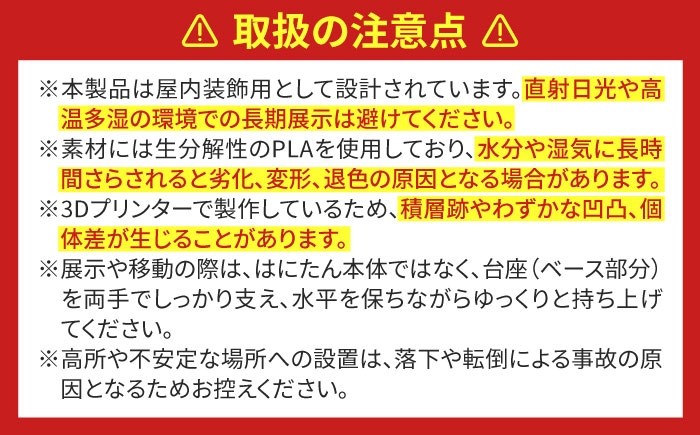 ⚠ 取扱の注意点 ⚠

※本製品は屋内装飾用として設計されています。直射日光や高温多湿の環境での長期展示は避けてください。

※素材には生分解性のPLAを使用しており、水分や湿気に長時間さらされると劣化、変形、退色の原因となる場合があります。

※3Dプリンターで製作しているため、積層跡やわずかな凹凸、個体差が生じることがあります。

※展示や移動の際は、はにたん本体ではなく、台座（ベース部分）を両手でしっかり支え、水平を保ちながらゆっくりと持ち上げてください。

※高所や不安定な場所への設置は、落下や転倒による事故の原因となるためお控えください。